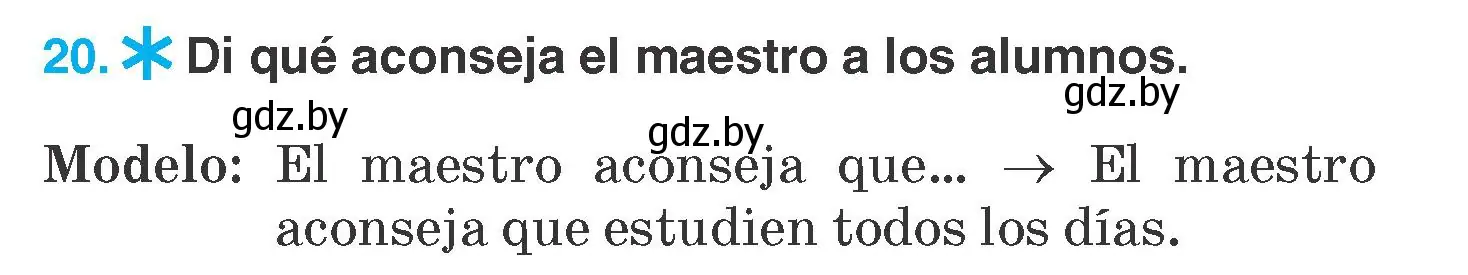 20. * Di qué aconseja el maestro a los alumnos.

gdz.by gdz.by gdz.by

Modelo: El maestro aconseja que... → El maestro aconseja que estudien todos los días.